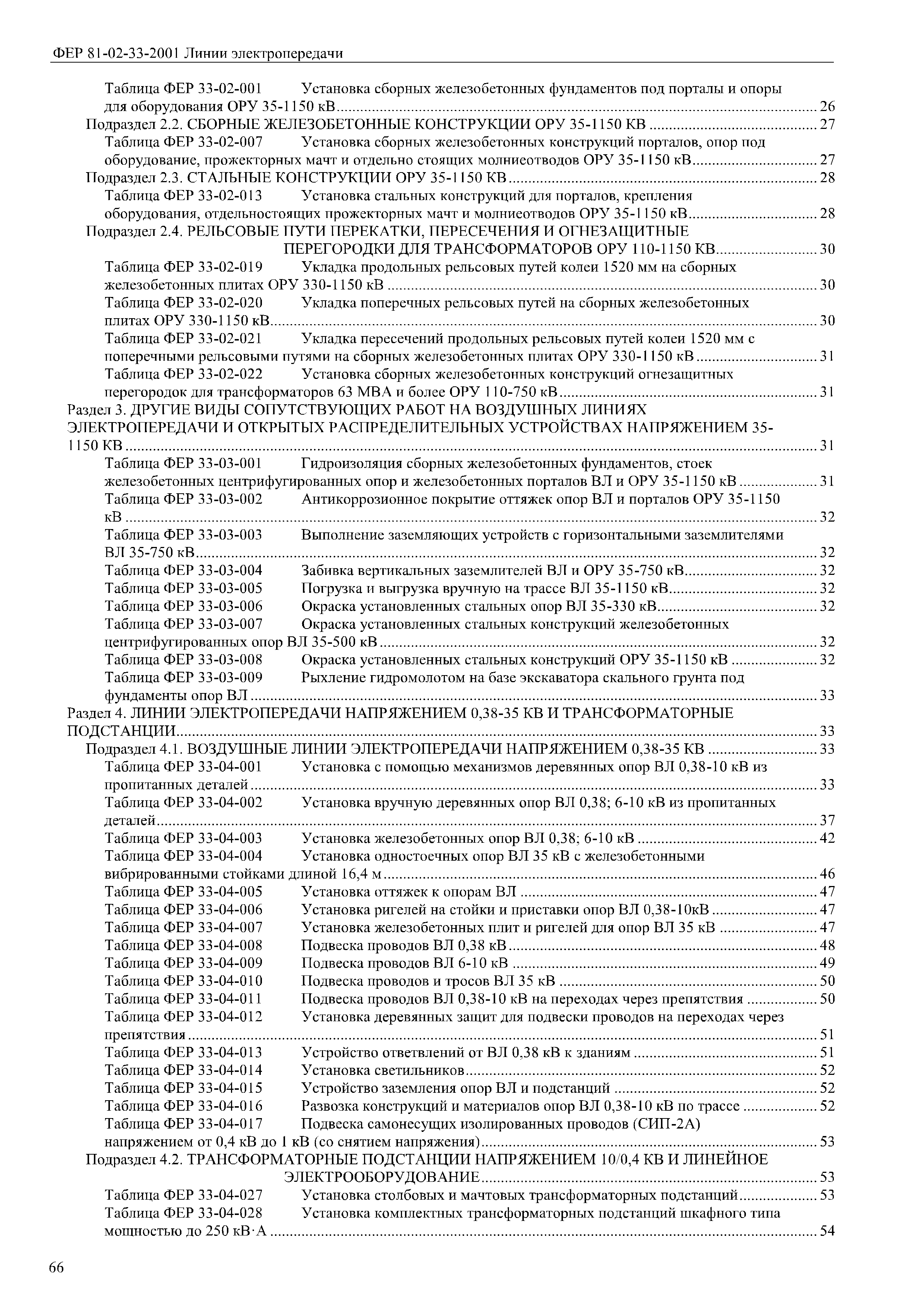 ФЕР 81-02-33-2001 Линии электропередачи

Таблица ФЕР 33-02-001 Установка сборных железобетонных фундаментов под порталы и опоры для оборудования ОРУ 35-1150 кВ ........ 26
Подраздел 2.2. СБОРНЫЕ ЖЕЛЕЗОБЕТОННЫЕ КОНСТРУКЦИИ ОРУ 35-1150 КВ ........ 27
Таблица ФЕР 33-02-007 Установка сборных железобетонных конструкций порталов, опор под оборудование, прожекторных мачт и отдельно стоящих молниеотводов ОРУ 35-1150 кВ ........ 27
Подраздел 2.3. СТАЛЬНЫЕ КОНСТРУКЦИИ ОРУ 35-1150 КВ ........ 28
Таблица ФЕР 33-02-013 Установка стальных конструкций для порталов, крепления оборудования, отдельностоящих прожекторных мачт и молниеотводов ОРУ 35-1150 кВ ........ 28
Подраздел 2.4. РЕЛЬСОВЫЕ ПУТИ ПЕРЕКАТКИ, ПЕРЕСЕЧЕНИЯ И ОГНЕЗАЩИТНЫЕ ПЕРЕГОРОДКИ ДЛЯ ТРАНСФОРМАТОРОВ ОРУ 110-1150 КВ ........ 30
Таблица ФЕР 33-02-019 Укладка продольных рельсовых путей колеи 1520 мм на сборных железобетонных плитах ОРУ 330-1150 кВ ........ 30
Таблица ФЕР 33-02-020 Укладка поперечных рельсовых путей на сборных железобетонных плитах ОРУ 330-1150 кВ ........ 30
Таблица ФЕР 33-02-021 Укладка пересечений продольных рельсовых путей колеи 1520 мм с поперечными рельсовыми путями на сборных железобетонных плитах ОРУ 330-1150 кВ ........ 31
Таблица ФЕР 33-02-022 Установка сборных железобетонных конструкций огнезащитных перегородок для трансформаторов 63 МВА и более ОРУ 110-750 кВ ........ 31
Раздел 3. ДРУГИЕ ВИДЫ СОПУТСТВУЮЩИХ РАБОТ НА ВОЗДУШНЫХ ЛИНИЯХ ЭЛЕКТРОПЕРЕДАЧИ И ОТКРЫТЫХ РАСПРЕДЕЛИТЕЛЬНЫХ УСТРОЙСТВАХ НАПРЯЖЕНИЕМ 35-1150 КВ ........ 31
Таблица ФЕР 33-03-001 Гидроизоляция сборных железобетонных фундаментов, стоек железобетонных центрифугированных опор и железобетонных порталов ВЛ и ОРУ 35-1150 кВ ........ 31
Таблица ФЕР 33-03-002 Антикоррозионное покрытие оттяжек опор ВЛ и порталов ОРУ 35-1150 кВ ........ 32
Таблица ФЕР 33-03-003 Выполнение заземляющих устройств с горизонтальными заземлителями ВЛ 35-750 кВ ........ 32
Таблица ФЕР 33-03-004 Забивка вертикальных заземлителей ВЛ и ОРУ 35-750 кВ ........ 32
Таблица ФЕР 33-03-005 Погрузка и выгрузка вручную на трассе ВЛ 35-1150 кВ ........ 32
Таблица ФЕР 33-03-006 Окраска установленных стальных опор ВЛ 35-330 кВ ........ 32
Таблица ФЕР 33-03-007 Окраска установленных стальных конструкций железобетонных центрифугированных опор ВЛ 35-500 кВ ........ 32
Таблица ФЕР 33-03-008 Окраска установленных стальных конструкций ОРУ 35-1150 кВ ........ 32
Таблица ФЕР 33-03-009 Рыхление гидромолотом на базе экскаватора скального грунта под фундаменты опор ВЛ ........ 33
Раздел 4. ЛИНИИ ЭЛЕКТРОПЕРЕДАЧИ НАПРЯЖЕНИЕМ 0,38-35 КВ И ТРАНСФОРМАТОРНЫЕ ПОДСТАНЦИИ ........ 33
Подраздел 4.1. ВОЗДУШНЫЕ ЛИНИИ ЭЛЕКТРОПЕРЕДАЧИ НАПРЯЖЕНИЕМ 0,38-35 КВ ........ 33
Таблица ФЕР 33-04-001 Установка с помощью механизмов деревянных опор ВЛ 0,38-10 кВ из пропитанных деталей ........ 33
Таблица ФЕР 33-04-002 Установка вручную деревянных опор ВЛ 0,38; 6-10 кВ из пропитанных деталей ........ 37
Таблица ФЕР 33-04-003 Установка железобетонных опор ВЛ 0,38; 6-10 кВ ........ 42
Таблица ФЕР 33-04-004 Установка одностоечных опор ВЛ 35 кВ с железобетонными вибрированными стойками длиной 16,4 м ........ 46
Таблица ФЕР 33-04-005 Установка оттяжек к опорам ВЛ ........ 47
Таблица ФЕР 33-04-006 Установка ригелей на стойки и приставки опор ВЛ 0,38-10кВ ........ 47
Таблица ФЕР 33-04-007 Установка железобетонных плит и ригелей для опор ВЛ 35 кВ ........ 47
Таблица ФЕР 33-04-008 Подвеска проводов ВЛ 0,38 кВ ........ 48
Таблица ФЕР 33-04-009 Подвеска проводов ВЛ 6-10 кВ ........ 49
Таблица ФЕР 33-04-010 Подвеска проводов и тросов ВЛ 35 кВ ........ 50
Таблица ФЕР 33-04-011 Подвеска проводов ВЛ 0,38-10 кВ на переходах через препятствия ........ 50
Таблица ФЕР 33-04-012 Установка деревянных защит для подвески проводов на переходах через препятствия ........ 51
Таблица ФЕР 33-04-013 Устройство ответвлений от ВЛ 0,38 кВ к зданиям ........ 51
Таблица ФЕР 33-04-014 Установка светильников ........ 52
Таблица ФЕР 33-04-015 Устройство заземления опор ВЛ и подстанций ........ 52
Таблица ФЕР 33-04-016 Развозка конструкций и материалов опор ВЛ 0,38-10 кВ по трассе ........ 52
Таблица ФЕР 33-04-017 Подвеска самонесущих изолированных проводов (СИП-2А) напряжением от 0,4 кВ до 1 кВ (со снятием напряжения) ........ 53
Подраздел 4.2. ТРАНСФОРМАТОРНЫЕ ПОДСТАНЦИИ НАПРЯЖЕНИЕМ 10/0,4 КВ И ЛИНЕЙНОЕ ЭЛЕКТРООБОРУДОВАНИЕ ........ 53
Таблица ФЕР 33-04-027 Установка столбовых и мачтовых трансформаторных подстанций ........ 53
Таблица ФЕР 33-04-028 Установка комплектных трансформаторных подстанций шкафного типа мощностью до 250 кВ·А ........ 54

66